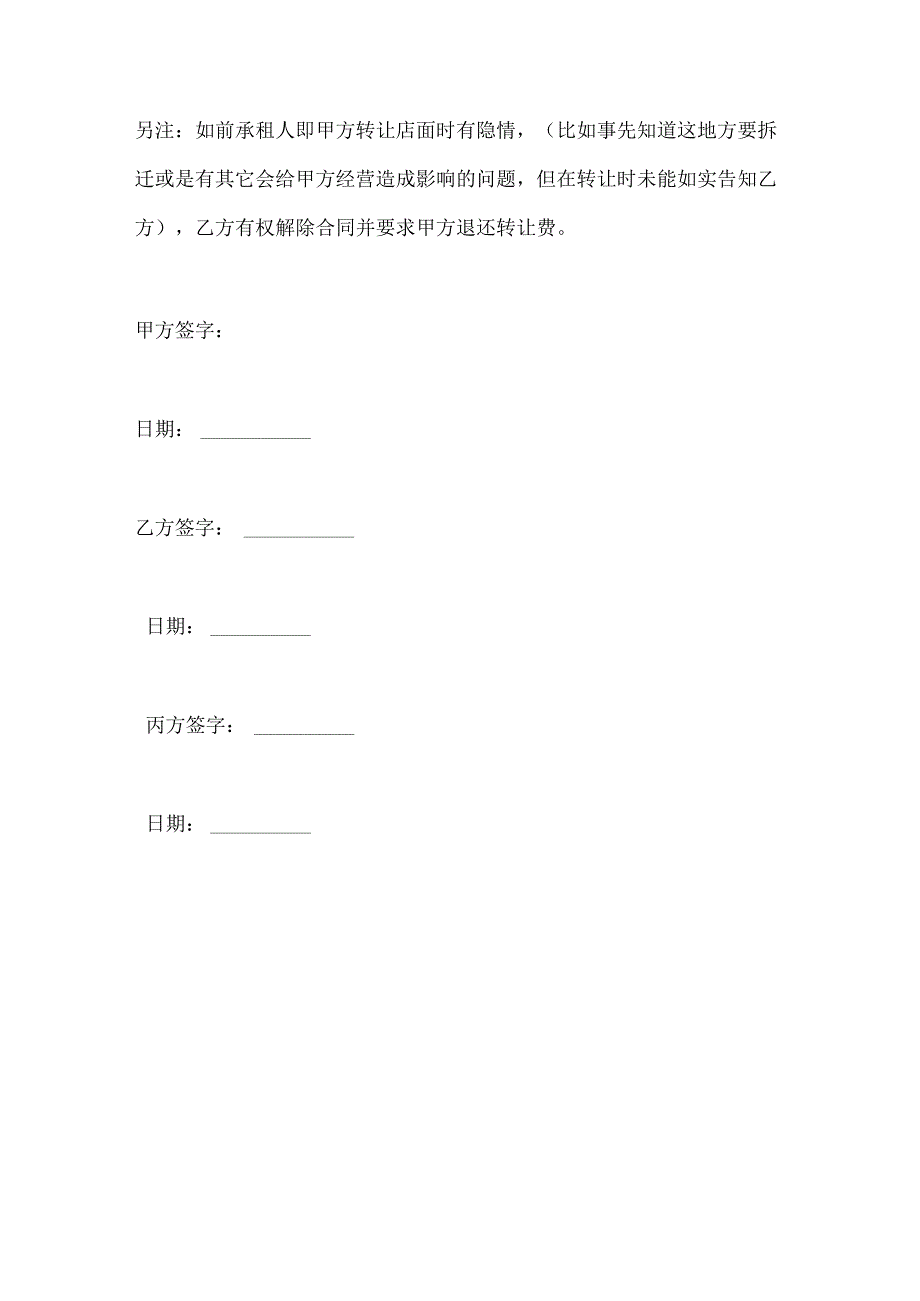 另注：如前承租人即甲方转让店面时有隐情，（比如事先知道这地方要拆迁或是有其它会给甲方经营造成影响的问题，但在转让时未能如实告知乙方），乙方有权解除合同并要求甲方退还转让费。

甲方签字：

日期：__________

乙方签字：__________

日期：__________

丙方签字：__________

日期：__________